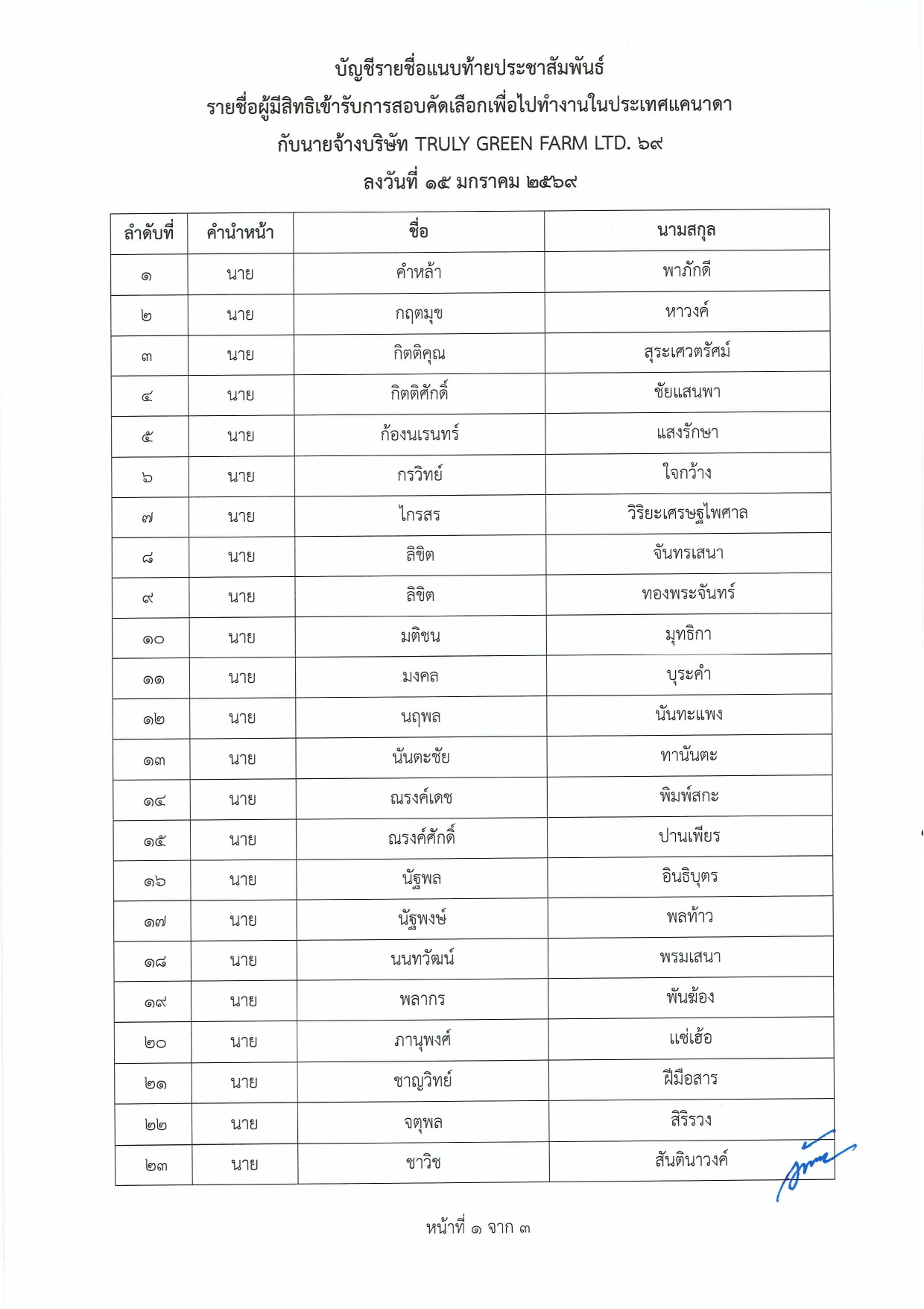 บัญชีรายชื่อแนบท้ายประชาสัมพันธ์
รายชื่อผู้มีสิทธิเข้ารับการสอบคัดเลือกเพื่อไปทำงานในประเทศแคนาดา
กับนายจ้างบริษัท TRULY GREEN FARM LTD. ๖๙
ลงวันที่ ๑๕ มกราคม ๒๕๖๙

| ลำดับที่ | คำนำหน้า | ชื่อ | นามสกุล |
|---|---|---|---|
| ๑ | นาย | คำหล้า | พาภักดี |
| ๒ | นาย | กฤตมุข | หาวงค์ |
| ๓ | นาย | กิตติคุณ | สุระเศวตรัศม์ |
| ๔ | นาย | กิตติศักดิ์ | ชัยแสนพา |
| ๕ | นาย | ก้องนเรนทร์ | แสงรักษา |
| ๖ | นาย | กรวิทย์ | ใจกว้าง |
| ๗ | นาย | ไกรสร | วิริยะเศรษฐไพศาล |
| ๘ | นาย | ลิขิต | จันทรเสนา |
| ๙ | นาย | ลิขิต | ทองพระจันทร์ |
| ๑๐ | นาย | มติชน | มุทธิกา |
| ๑๑ | นาย | มงคล | บุระคำ |
| ๑๒ | นาย | นฤพล | นันทะแพง |
| ๑๓ | นาย | นันตะชัย | ทานันตะ |
| ๑๔ | นาย | ณรงค์เดช | พิมพ์สกะ |
| ๑๕ | นาย | ณรงค์ศักดิ์ | ปานเพียร |
| ๑๖ | นาย | นัฐพล | อินธิบุตร |
| ๑๗ | นาย | นัฐพงษ์ | พลท้าว |
| ๑๘ | นาย | นนทวัฒน์ | พรมเสนา |
| ๑๙ | นาย | พลากร | พันฆ้อง |
| ๒๐ | นาย | ภานุพงศ์ | แซ่เฮ้อ |
| ๒๑ | นาย | ชาญวิทย์ | ฝีมือสาร |
| ๒๒ | นาย | จตุพล | สิริรวง |
| ๒๓ | นาย | ชาวิช | สันตินาวงค์ |

หน้าที่ ๑ จาก ๓